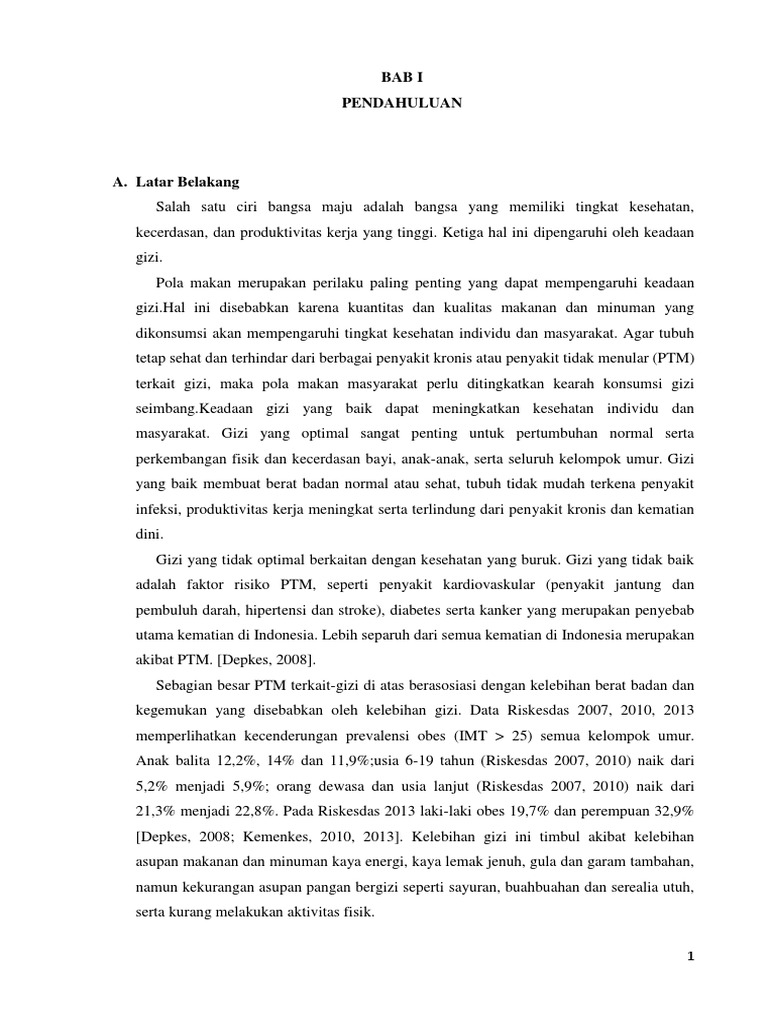 BAB I
PENDAHULUAN

A. Latar Belakang

Salah satu ciri bangsa maju adalah bangsa yang memiliki tingkat kesehatan, kecerdasan, dan produktivitas kerja yang tinggi. Ketiga hal ini dipengaruhi oleh keadaan gizi.

Pola makan merupakan perilaku paling penting yang dapat mempengaruhi keadaan gizi.Hal ini disebabkan karena kuantitas dan kualitas makanan dan minuman yang dikonsumsi akan mempengaruhi tingkat kesehatan individu dan masyarakat. Agar tubuh tetap sehat dan terhindar dari berbagai penyakit kronis atau penyakit tidak menular (PTM) terkait gizi, maka pola makan masyarakat perlu ditingkatkan kearah konsumsi gizi seimbang.Keadaan gizi yang baik dapat meningkatkan kesehatan individu dan masyarakat. Gizi yang optimal sangat penting untuk pertumbuhan normal serta perkembangan fisik dan kecerdasan bayi, anak-anak, serta seluruh kelompok umur. Gizi yang baik membuat berat badan normal atau sehat, tubuh tidak mudah terkena penyakit infeksi, produktivitas kerja meningkat serta terlindung dari penyakit kronis dan kematian dini.

Gizi yang tidak optimal berkaitan dengan kesehatan yang buruk. Gizi yang tidak baik adalah faktor risiko PTM, seperti penyakit kardiovaskular (penyakit jantung dan pembuluh darah, hipertensi dan stroke), diabetes serta kanker yang merupakan penyebab utama kematian di Indonesia. Lebih separuh dari semua kematian di Indonesia merupakan akibat PTM. [Depkes, 2008].

Sebagian besar PTM terkait-gizi di atas berasosiasi dengan kelebihan berat badan dan kegemukan yang disebabkan oleh kelebihan gizi. Data Riskesdas 2007, 2010, 2013 memperlihatkan kecenderungan prevalensi obes (IMT > 25) semua kelompok umur. Anak balita 12,2%, 14% dan 11,9%;usia 6-19 tahun (Riskesdas 2007, 2010) naik dari 5,2% menjadi 5,9%; orang dewasa dan usia lanjut (Riskesdas 2007, 2010) naik dari 21,3% menjadi 22,8%. Pada Riskesdas 2013 laki-laki obes 19,7% dan perempuan 32,9% [Depkes, 2008; Kemenkes, 2010, 2013]. Kelebihan gizi ini timbul akibat kelebihan asupan makanan dan minuman kaya energi, kaya lemak jenuh, gula dan garam tambahan, namun kekurangan asupan pangan bergizi seperti sayuran, buahbuahan dan serealia utuh, serta kurang melakukan aktivitas fisik.

1